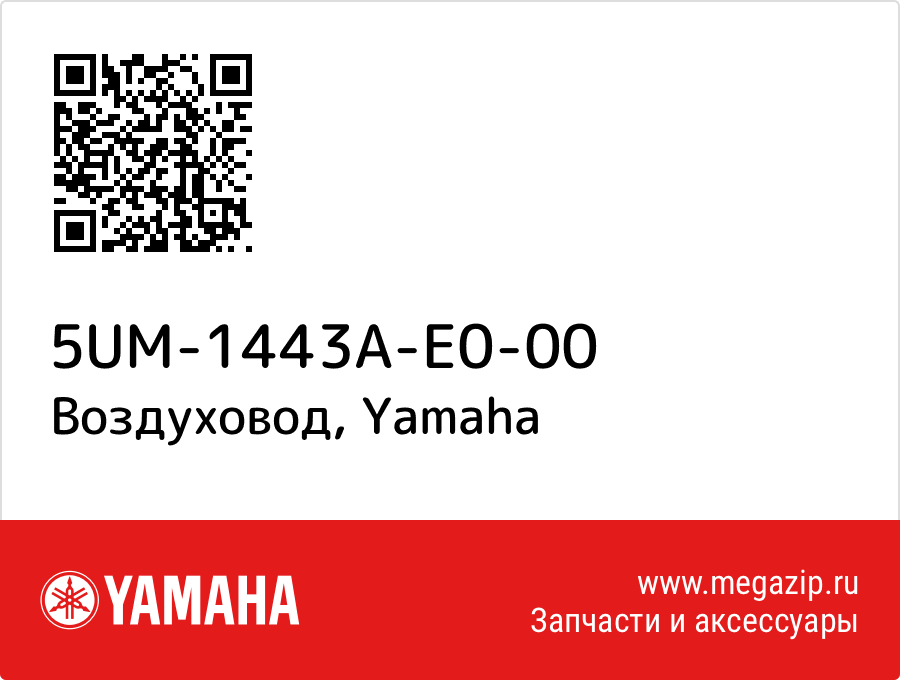 5UM-1443A-E0-00
Воздуховод, Yamaha

YAMAHA

www.megazip.ru
Запчасти и аксессуары